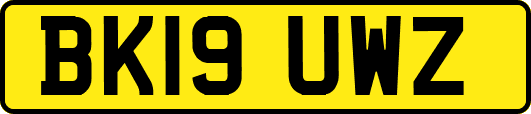 BK19 UWZ